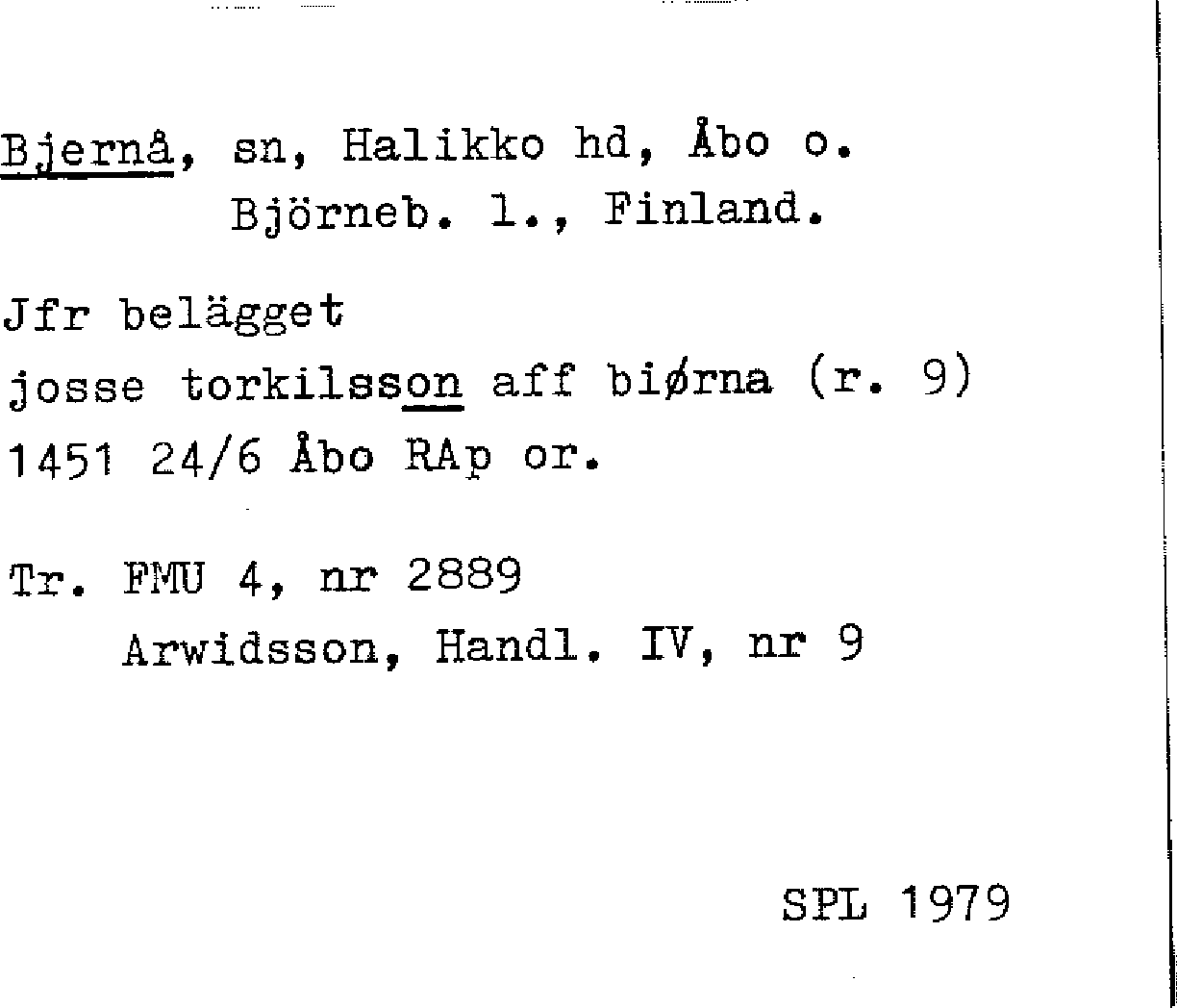 Bjernå, sn, Halikko hd, Åbo o.
Björneb. l., Finland.

Jfr belägget
josse torkilsson aff biørna (r. 9)
1451 24/6 Åbo RAp or.

Tr. FMU 4, nr 2889
Arwidsson, Handl. IV, nr 9

SPL 1979